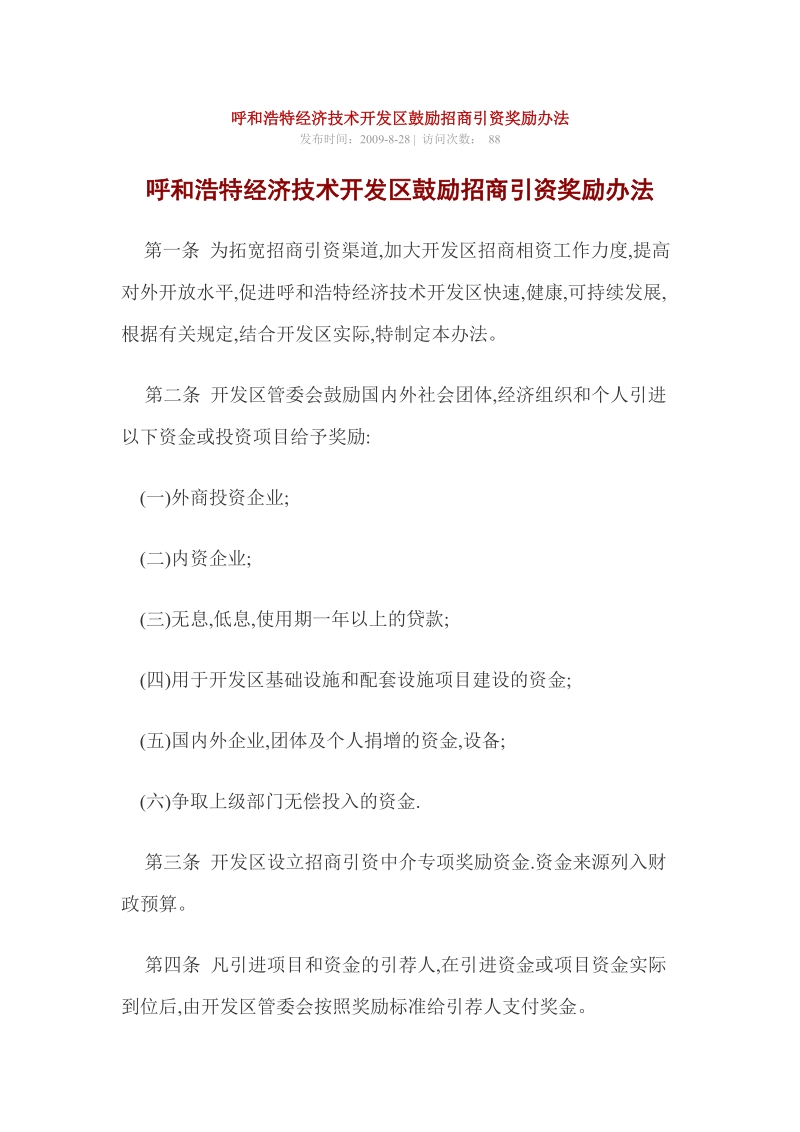 呼和浩特经济技术开发区鼓励招商引资奖励办法

发布时间：2009-8-28 | 访问次数： 88

呼和浩特经济技术开发区鼓励招商引资奖励办法

第一条 为拓宽招商引资渠道,加大开发区招商相资工作力度,提高对外开放水平,促进呼和浩特经济技术开发区快速,健康,可持续发展,根据有关规定,结合开发区实际,特制定本办法。

第二条 开发区管委会鼓励国内外社会团体,经济组织和个人引进以下资金或投资项目给予奖励:

(一)外商投资企业;

(二)内资企业;

(三)无息,低息,使用期一年以上的贷款;

(四)用于开发区基础设施和配套设施项目建设的资金;

(五)国内外企业,团体及个人捐增的资金,设备;

(六)争取上级部门无偿投入的资金.

第三条 开发区设立招商引资中介专项奖励资金.资金来源列入财政预算。

第四条 凡引进项目和资金的引荐人,在引进资金或项目资金实际到位后,由开发区管委会按照奖励标准给引荐人支付奖金。